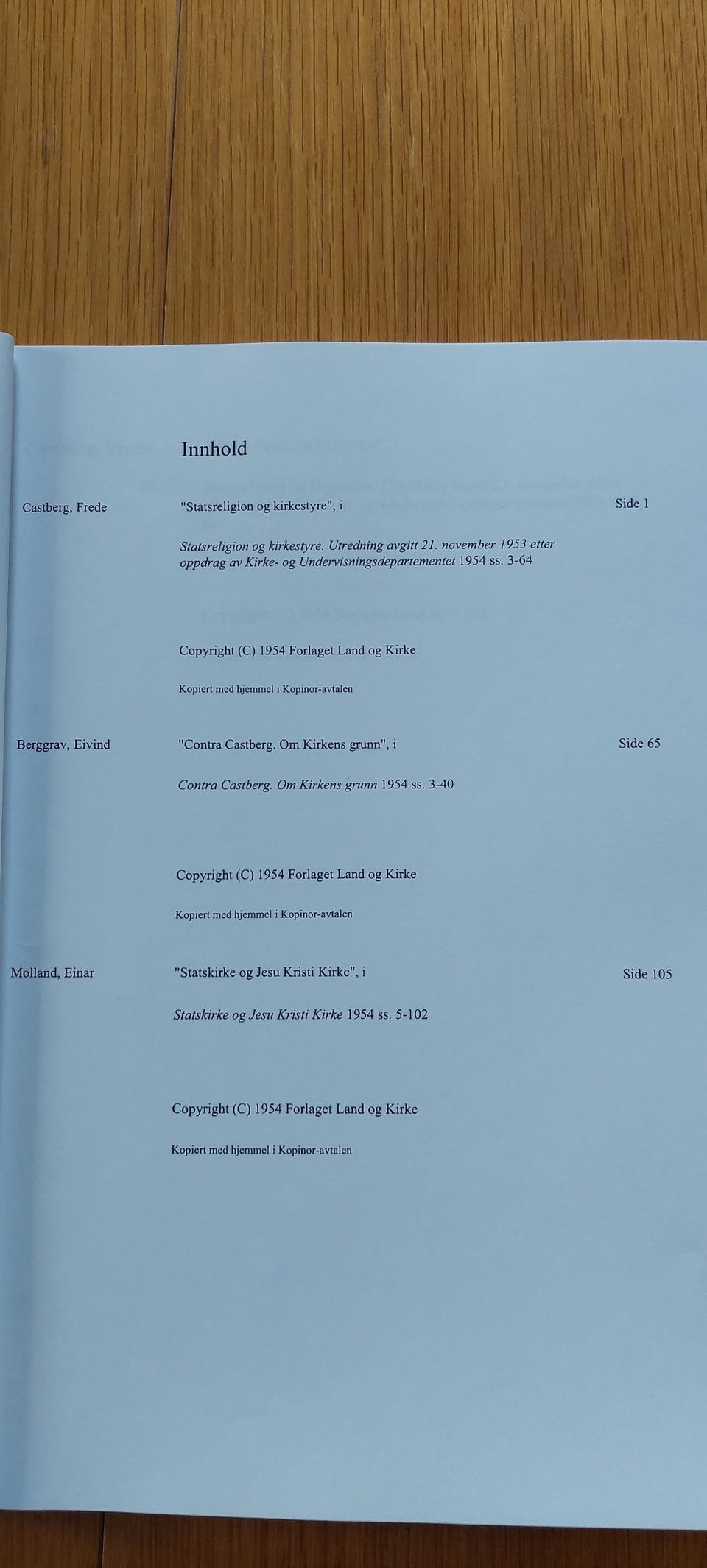 Innhold

Castberg, Frede "Statsreligion og kirkestyre", i Side 1

Statsreligion og kirkestyre. Utredning avgitt 21. november 1953 etter oppdrag av Kirke- og Undervisningsdepartementet 1954 ss. 3-64

Copyright (C) 1954 Forlaget Land og Kirke

Kopiert med hjemmel i Kopinor-avtalen

Berggrav, Eivind "Contra Castberg. Om Kirkens grunn", i Side 65

Contra Castberg. Om Kirkens grunn 1954 ss. 3-40

Copyright (C) 1954 Forlaget Land og Kirke

Kopiert med hjemmel i Kopinor-avtalen

Molland, Einar "Statskirke og Jesu Kristi Kirke", i Side 105

Statskirke og Jesu Kristi Kirke 1954 ss. 5-102

Copyright (C) 1954 Forlaget Land og Kirke

Kopiert med hjemmel i Kopinor-avtalen